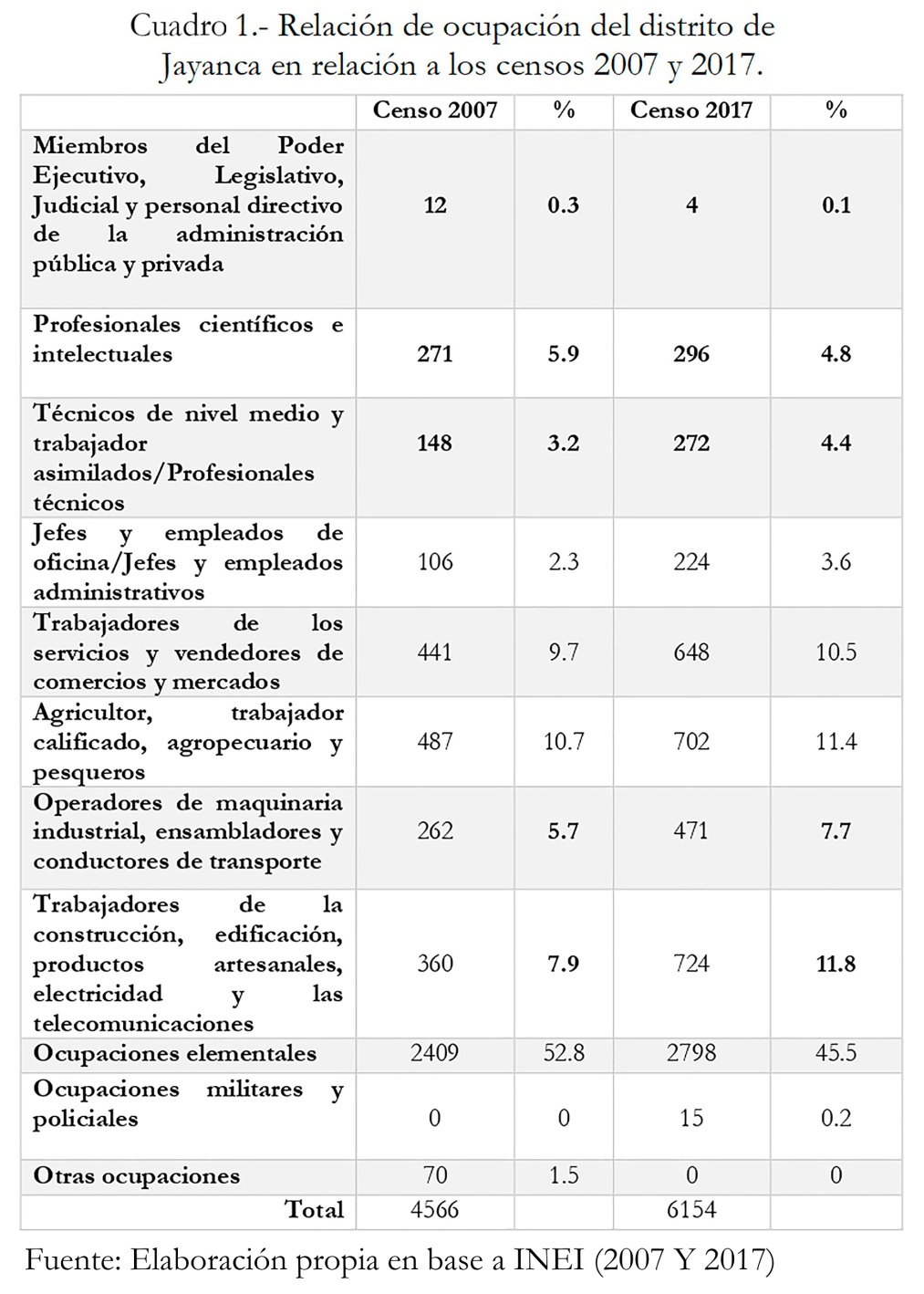 Cuadro 1.- Relación de ocupación del distrito de Jayanca en relación a los censos 2007 y 2017.

| | Censo 2007 | % | Censo 2017 | % |
|---|---|---|---|---|
| Miembros del Poder Ejecutivo, Legislativo, Judicial y personal directivo de la administración pública y privada | 12 | 0.3 | 4 | 0.1 |
| Profesionales científicos e intelectuales | 271 | 5.9 | 296 | 4.8 |
| Técnicos de nivel medio y trabajador asimilados/Profesionales técnicos | 148 | 3.2 | 272 | 4.4 |
| Jefes y empleados de oficina/Jefes y empleados administrativos | 106 | 2.3 | 224 | 3.6 |
| Trabajadores de los servicios y vendedores de comercios y mercados | 441 | 9.7 | 648 | 10.5 |
| Agricultor, trabajador calificado, agropecuario y pesqueros | 487 | 10.7 | 702 | 11.4 |
| Operadores de maquinaria industrial, ensambladores y conductores de transporte | 262 | 5.7 | 471 | 7.7 |
| Trabajadores de la construcción, edificación, productos artesanales, electricidad y las telecomunicaciones | 360 | 7.9 | 724 | 11.8 |
| Ocupaciones elementales | 2409 | 52.8 | 2798 | 45.5 |
| Ocupaciones militares y policiales | 0 | 0 | 15 | 0.2 |
| Otras ocupaciones | 70 | 1.5 | 0 | 0 |
| Total | 4566 | | 6154 | |

Fuente: Elaboración propia en base a INEI (2007 Y 2017)